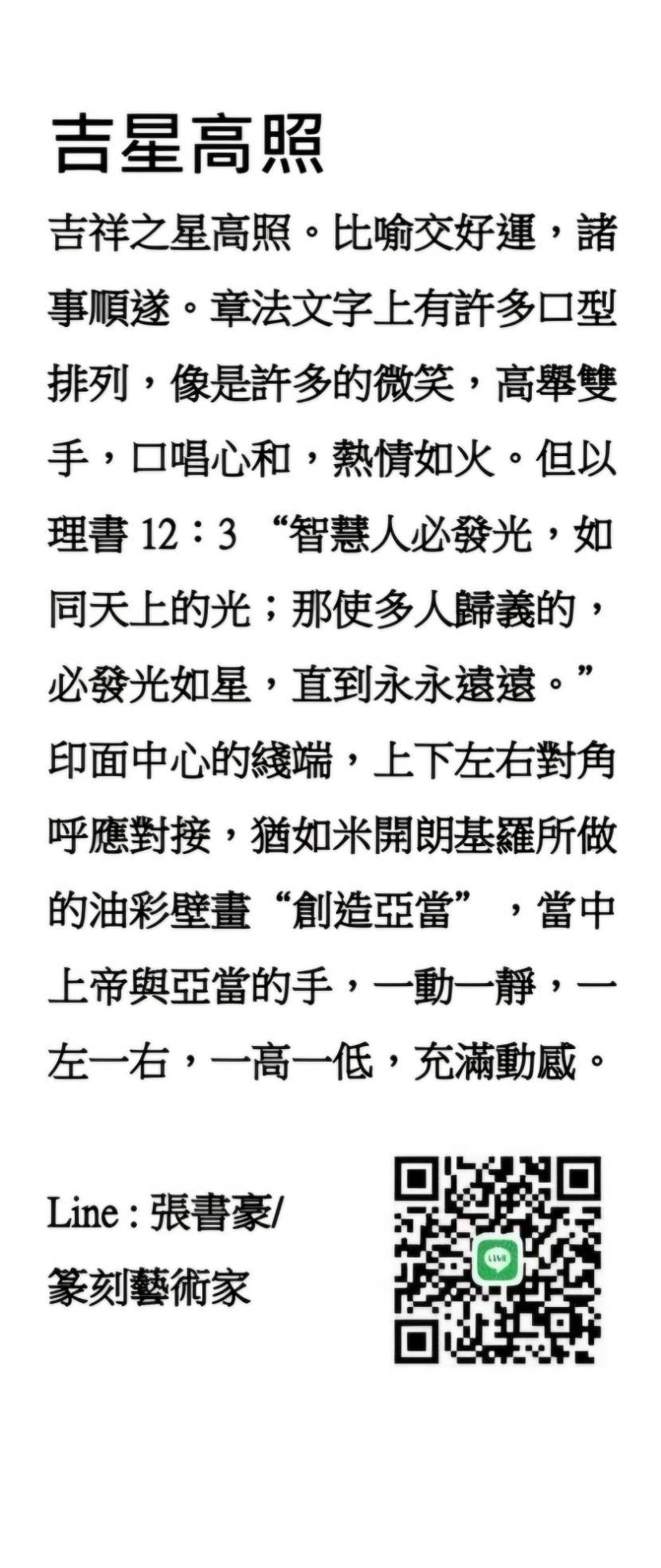 吉星高照

吉祥之星高照。比喻交好運，諸事順遂。章法文字上有許多口型排列，像是許多的微笑，高舉雙手，口唱心和，熱情如火。但以理書 12：3 “智慧人必發光，如同天上的光；那使多人歸義的，必發光如星，直到永永遠遠。”印面中心的綫端，上下左右對角呼應對接，猶如米開朗基羅所做的油彩壁畫“創造亞當”，當中上帝與亞當的手，一動一靜，一左一右，一高一低，充滿動感。

Line : 張書豪/
篆刻藝術家

LINE